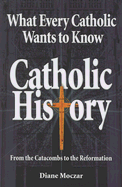 What Every Catholic Wants to Know

Catholic History

From the Catacombs to the Reformation

Diane Moczar